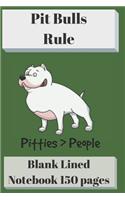 Pit Bulls Rule

Pitties > People

Blank Lined Notebook 150 pages